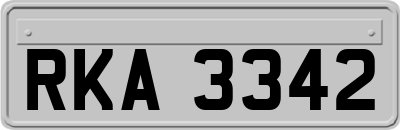 RKA 3342